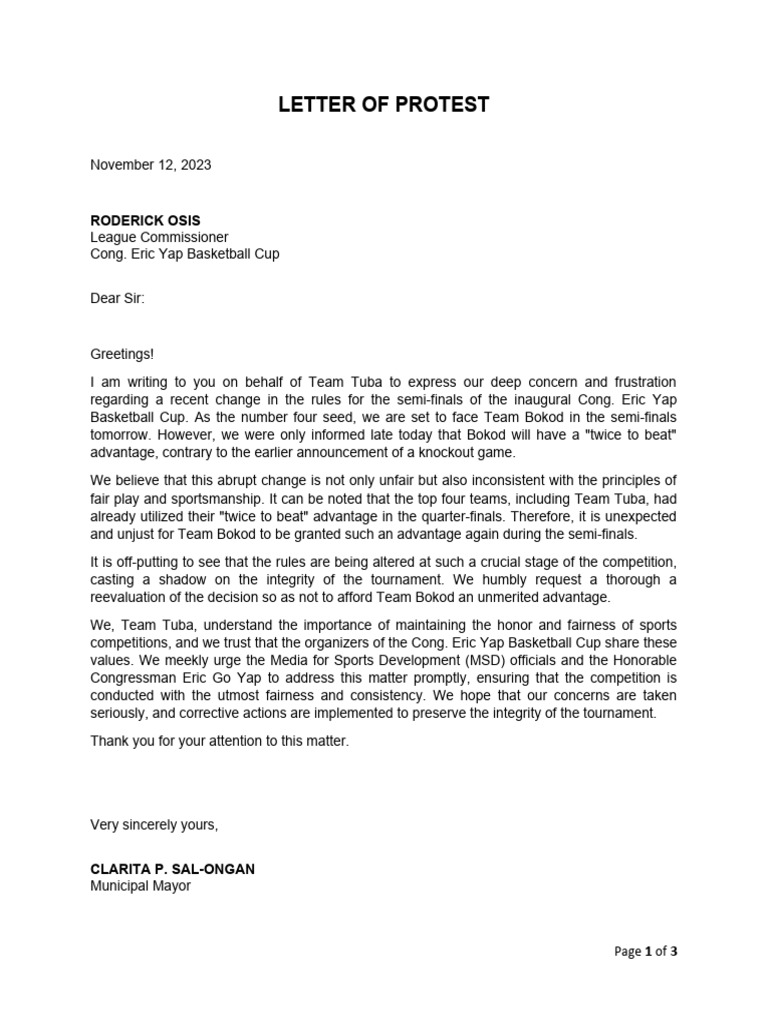 LETTER OF PROTEST

November 12, 2023

RODERICK OSIS
League Commissioner
Cong. Eric Yap Basketball Cup

Dear Sir:

Greetings!

I am writing to you on behalf of Team Tuba to express our deep concern and frustration regarding a recent change in the rules for the semi-finals of the inaugural Cong. Eric Yap Basketball Cup. As the number four seed, we are set to face Team Bokod in the semi-finals tomorrow. However, we were only informed late today that Bokod will have a "twice to beat" advantage, contrary to the earlier announcement of a knockout game.

We believe that this abrupt change is not only unfair but also inconsistent with the principles of fair play and sportsmanship. It can be noted that the top four teams, including Team Tuba, had already utilized their "twice to beat" advantage in the quarter-finals. Therefore, it is unexpected and unjust for Team Bokod to be granted such an advantage again during the semi-finals.

It is off-putting to see that the rules are being altered at such a crucial stage of the competition, casting a shadow on the integrity of the tournament. We humbly request a thorough a reevaluation of the decision so as not to afford Team Bokod an unmerited advantage.

We, Team Tuba, understand the importance of maintaining the honor and fairness of sports competitions, and we trust that the organizers of the Cong. Eric Yap Basketball Cup share these values. We meekly urge the Media for Sports Development (MSD) officials and the Honorable Congressman Eric Go Yap to address this matter promptly, ensuring that the competition is conducted with the utmost fairness and consistency. We hope that our concerns are taken seriously, and corrective actions are implemented to preserve the integrity of the tournament.

Thank you for your attention to this matter.

Very sincerely yours,

CLARITA P. SAL-ONGAN
Municipal Mayor

Page 1 of 3